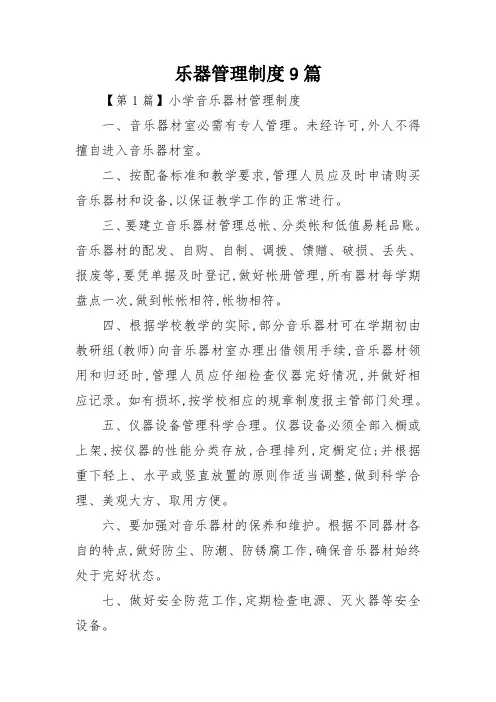 乐器管理制度9篇

【第1篇】小学音乐器材管理制度

一、音乐器材室必需有专人管理。未经许可,外人不得擅自进入音乐器材室。

二、按配备标准和教学要求,管理人员应及时申请购买音乐器材和设备,以保证教学工作的正常进行。

三、要建立音乐器材管理总帐、分类帐和低值易耗品账。音乐器材的配发、自购、自制、调拨、馈赠、破损、丢失、报废等,要凭单据及时登记,做好帐册管理,所有器材每学期盘点一次,做到帐帐相符,帐物相符。

四、根据学校教学的实际,部分音乐器材可在学期初由教研组(教师)向音乐器材室办理出借领用手续,音乐器材领用和归还时,管理人员应仔细检查仪器完好情况,并做好相应记录。如有损坏,按学校相应的规章制度报主管部门处理。

五、仪器设备管理科学合理。仪器设备必须全部入橱或上架,按仪器的性能分类存放,合理排列,定橱定位;并根据重下轻上、水平或竖直放置的原则作适当调整,做到科学合理、美观大方、取用方便。

六、要加强对音乐器材的保养和维护。根据不同器材各自的特点,做好防尘、防潮、防锈腐工作,确保音乐器材始终处于完好状态。

七、做好安全防范工作,定期检查电源、灭火器等安全设备。